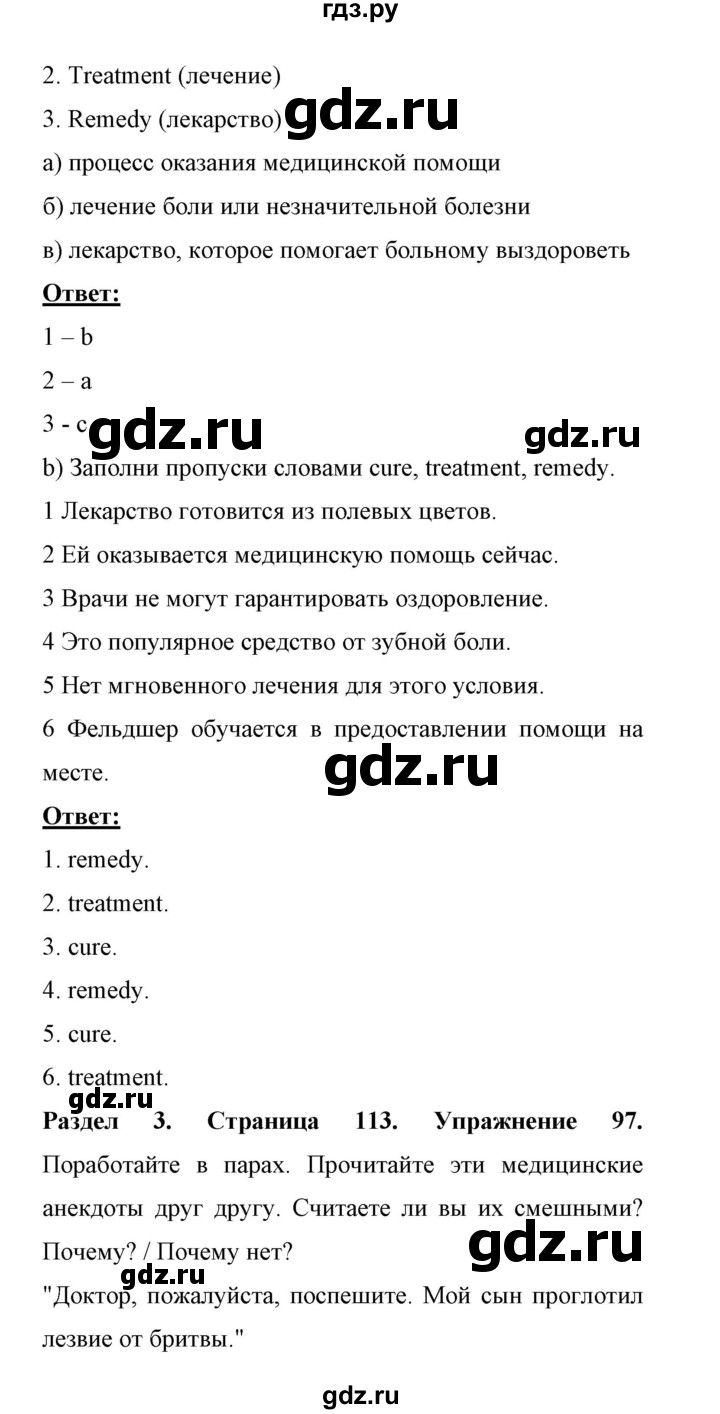 гдз.ру

2. Treatment (лечение)

3. Remedy (лекарство) gdz.ru

а) процесс оказания медицинской помощи

б) лечение боли или незначительной болезни

в) лекарство, которое помогает больному выздороветь

**Ответ:**

1 – b

2 – a

3 - c gdz.ru gdz.ru

b) Заполни пропуски словами cure, treatment, remedy.

1 Лекарство готовится из полевых цветов.

2 Ей оказывается медицинскую помощь сейчас.

3 Врачи не могут гарантировать оздоровление.

4 Это популярное средство от зубной боли.

5 Нет мгновенного лечения для этого условия.

6 Фельдшер обучается в предоставлении помощи на месте.

gdz.ru

**Ответ:**

1. remedy.

2. treatment.

3. cure.

4. remedy.

5. cure.

6. treatment.

gdz.ru

**Раздел 3. Страница 113. Упражнение 97.**

Поработайте в парах. Прочитайте эти медицинские анекдоты друг другу. Считаете ли вы их смешными? Почему? / Почему нет?

gdz.ru

gdz.ru

"Доктор, пожалуйста, поспешите. Мой сын проглотил лезвие от бритвы."

gdz.ru